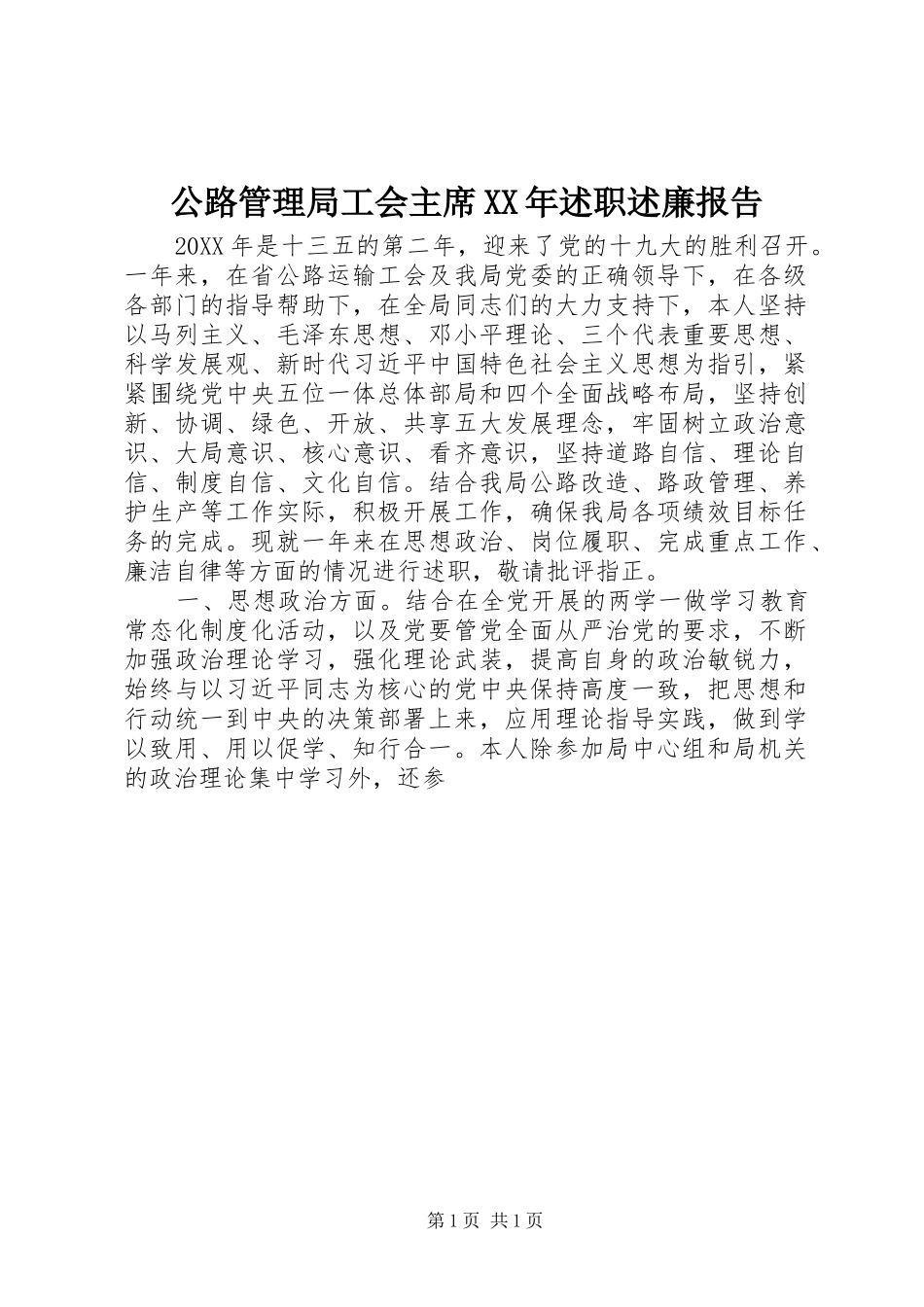 公路管理局工会主席XX年述职述廉报告

20XX年是十三五的第二年，迎来了党的十九大的胜利召开。一年来，在省公路运输工会及我局党委的正确领导下，在各级各部门的指导帮助下，在全局同志们的大力支持下，本人坚持以马列主义、毛泽东思想、邓小平理论、三个代表重要思想、科学发展观、新时代习近平中国特色社会主义思想为指引，紧紧围绕党中央五位一体总体部局和四个全面战略布局，坚持创新、协调、绿色、开放、共享五大发展理念，牢固树立政治意识、大局意识、核心意识、看齐意识，坚持道路自信、理论自信、制度自信、文化自信。结合我局公路改造、路政管理、养护生产等工作实际，积极开展工作，确保我局各项绩效目标任务的完成。现就一年来在思想政治、岗位履职、完成重点工作、廉洁自律等方面的情况进行述职，敬请批评指正。

一、思想政治方面。结合在全党开展的两学一做学习教育常态化制度化活动，以及党要管党全面从严治党的要求，不断加强政治理论学习，强化理论武装，提高自身的政治敏锐力，始终与以习近平同志为核心的党中央保持高度一致，把思想和行动统一到中央的决策部署上来，应用理论指导实践，做到学以致用、用以促学、知行合一。本人除参加局中心组和局机关的政治理论集中学习外，还参

第1页 共1页